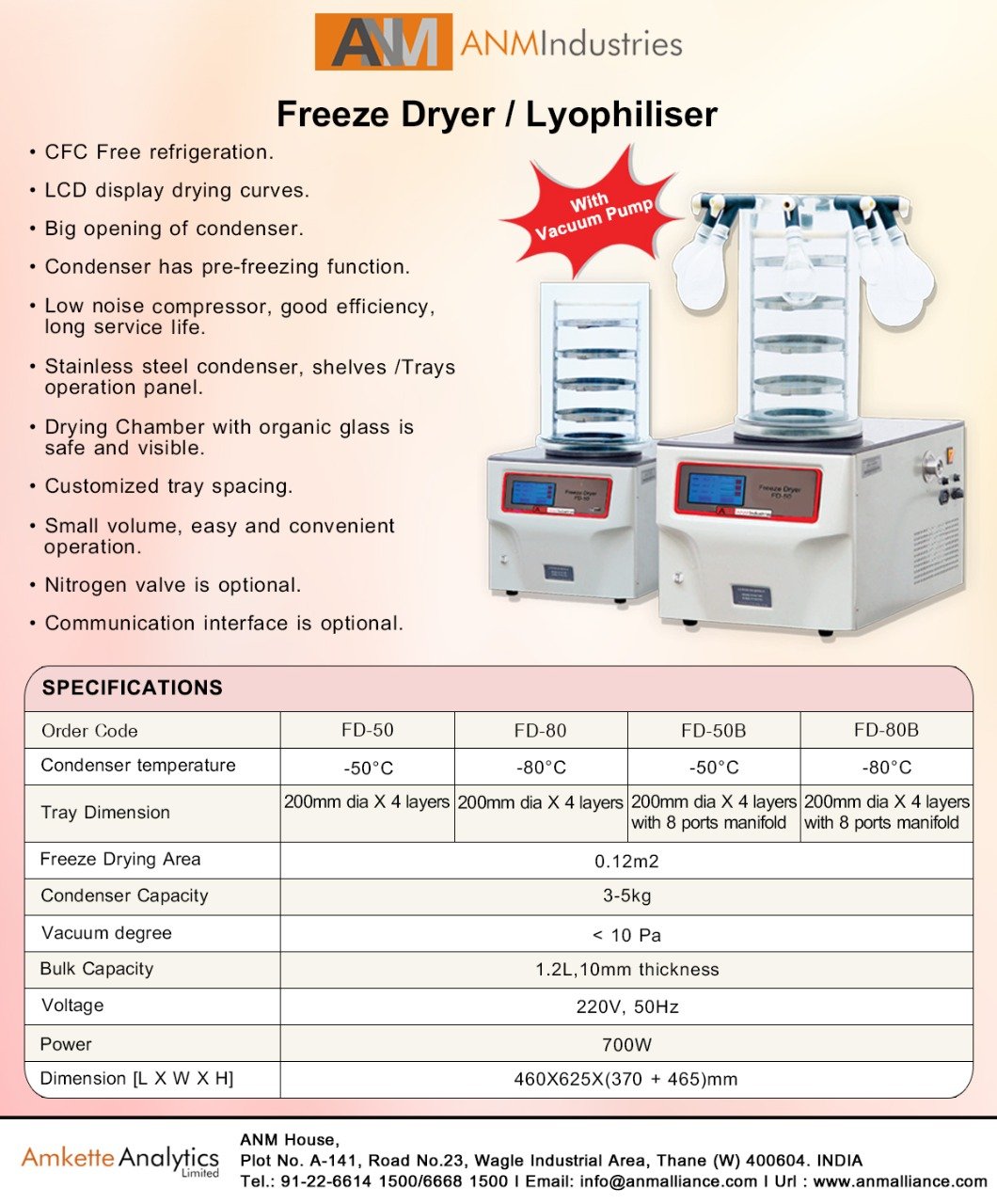 ANM ANMIndustries

Freeze Dryer / Lyophiliser

• CFC Free refrigeration.
• LCD display drying curves.
• Big opening of condenser.
• Condenser has pre-freezing function.
• Low noise compressor, good efficiency, long service life.
• Stainless steel condenser, shelves /Trays operation panel.
• Drying Chamber with organic glass is safe and visible.
• Customized tray spacing.
• Small volume, easy and convenient operation.
• Nitrogen valve is optional.
• Communication interface is optional.

With Vacuum Pump

Freeze Dryer FD-50

Freeze Dryer FD-50

SPECIFICATIONS

| Order Code | FD-50 | FD-80 | FD-50B | FD-80B |
|---|---|---|---|---|
| Condenser temperature | -50°C | -80°C | -50°C | -80°C |
| Tray Dimension | 200mm dia X 4 layers | 200mm dia X 4 layers | 200mm dia X 4 layers with 8 ports manifold | 200mm dia X 4 layers with 8 ports manifold |
| Freeze Drying Area | 0.12m2 | | | |
| Condenser Capacity | 3-5kg | | | |
| Vacuum degree | < 10 Pa | | | |
| Bulk Capacity | 1.2L,10mm thickness | | | |
| Voltage | 220V, 50Hz | | | |
| Power | 700W | | | |
| Dimension [L X W X H] | 460X625X(370 + 465)mm | | | |

Amkette Analytics Limited
ANM House,
Plot No. A-141, Road No.23, Wagle Industrial Area, Thane (W) 400604. INDIA
Tel.: 91-22-6614 1500/6668 1500 I Email: info@anmalliance.com I Url : www.anmalliance.com